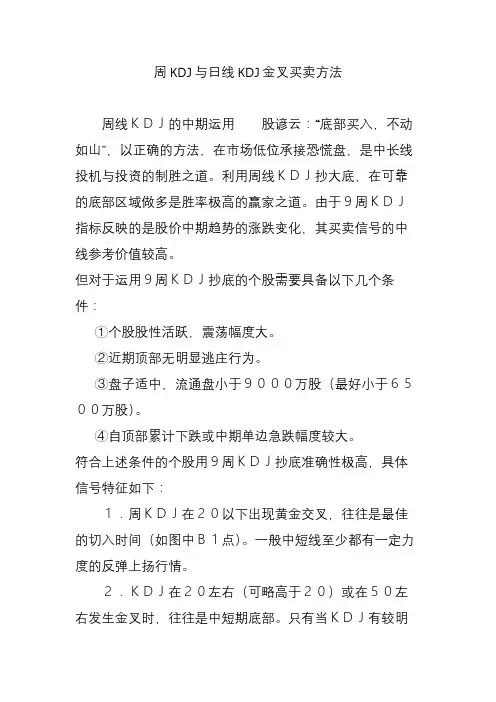 周 KDJ 与日线 KDJ 金叉买卖方法

周线ＫＤＪ的中期运用　　股谚云：“底部买入，不动如山”，以正确的方法，在市场低位承接恐慌盘，是中长线投机与投资的制胜之道。利用周线ＫＤＪ抄大底，在可靠的底部区域做多是胜率极高的赢家之道。由于９周ＫＤＪ指标反映的是股价中期趋势的涨跌变化，其买卖信号的中线参考价值较高。
但对于运用９周ＫＤＪ抄底的个股需要具备以下几个条件：

①个股股性活跃，震荡幅度大。

②近期顶部无明显逃庄行为。

③盘子适中，流通盘小于９０００万股（最好小于６５００万股）。

④自顶部累计下跌或中期单边急跌幅度较大。
符合上述条件的个股用９周ＫＤＪ抄底准确性极高，具体信号特征如下：

１．周ＫＤＪ在２０以下出现黄金交叉，往往是最佳的切入时间（如图中Ｂ１点）。一般中短线至少都有一定力度的反弹上扬行情。

２．ＫＤＪ在２０左右（可略高于２０）或在５０左右发生金叉时，往往是中短期底部。只有当ＫＤＪ有较明